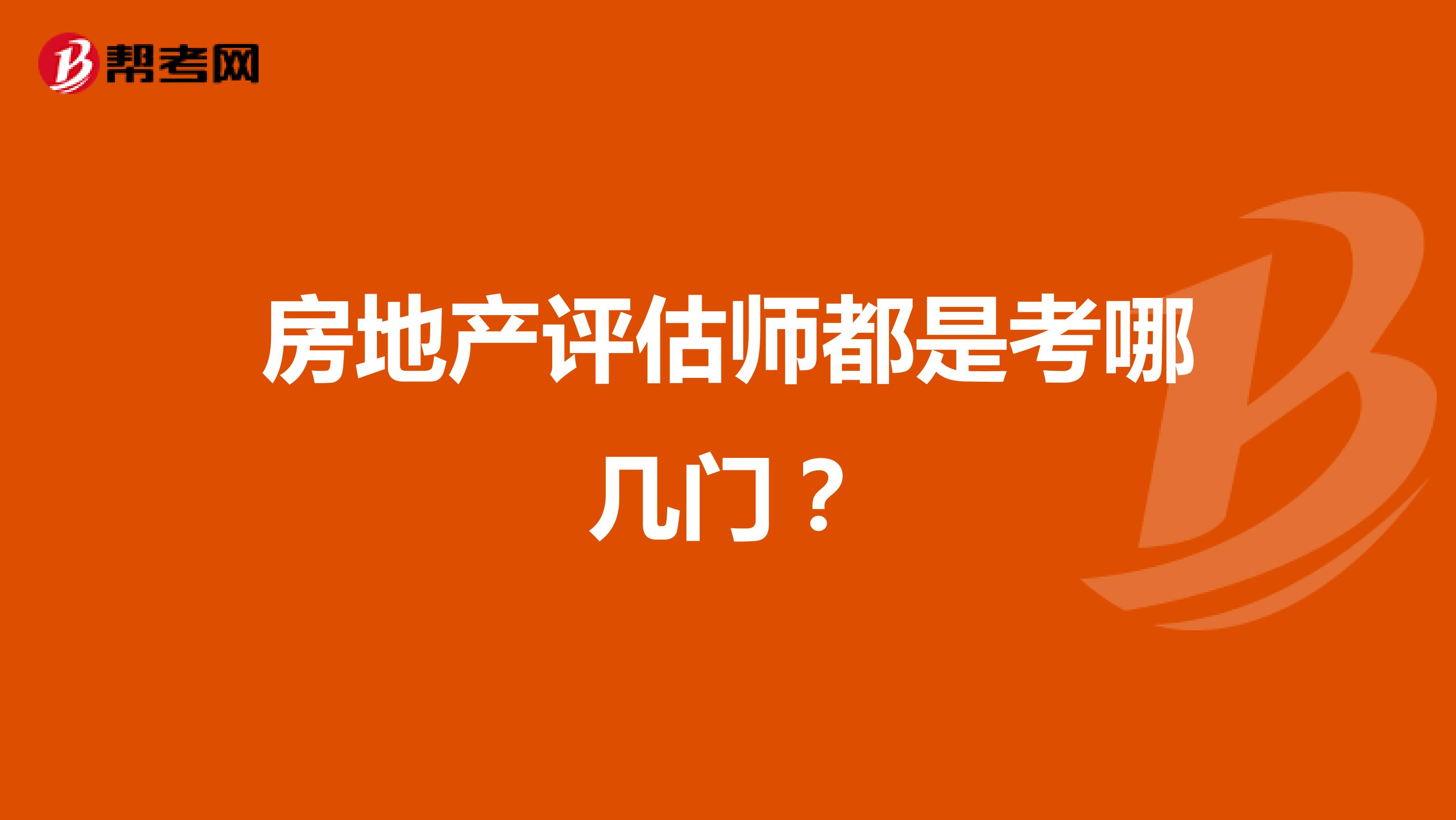 帮考网

房地产评估师都是考哪几门？